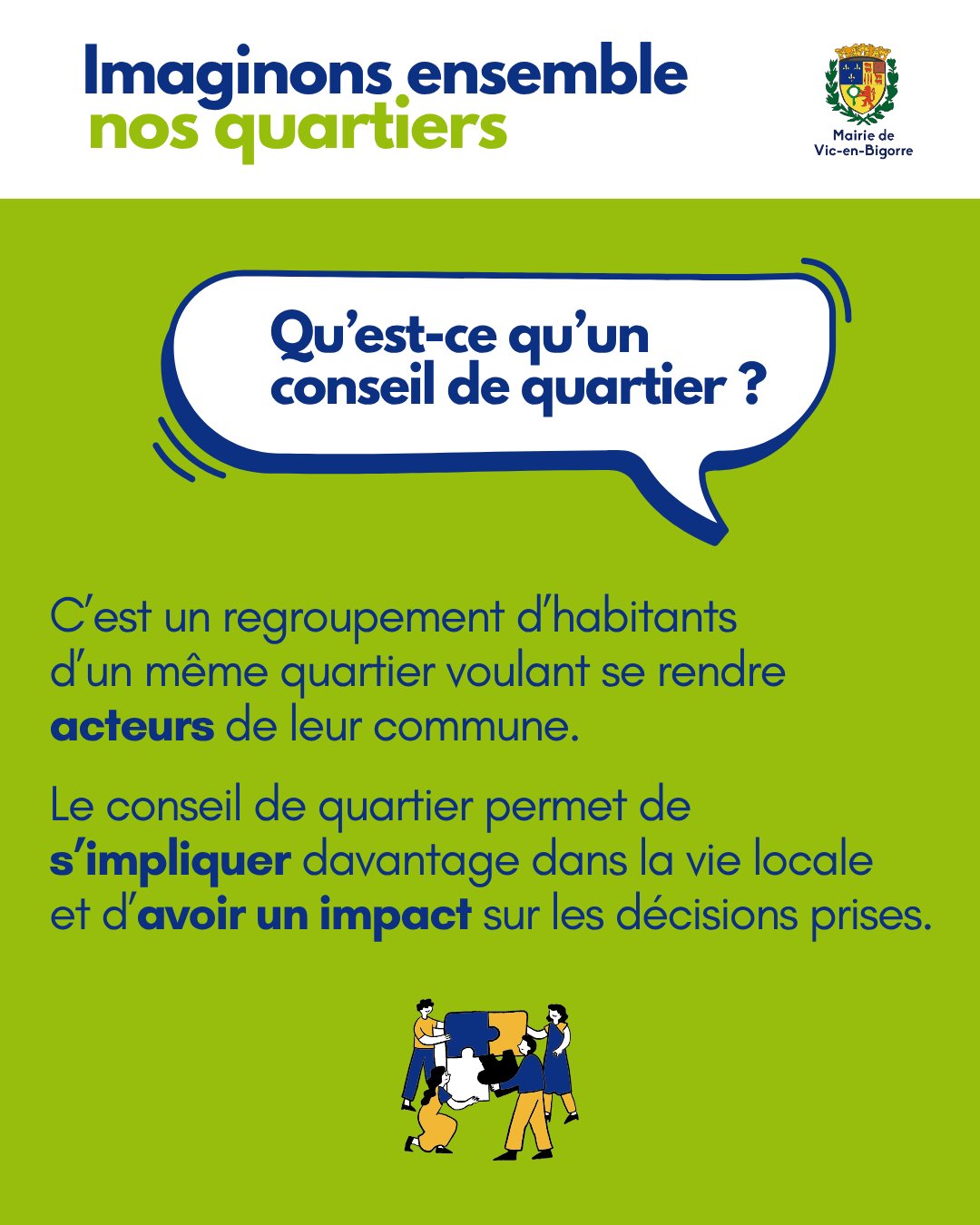 Imaginons ensemble
nos quartiers

Mairie de
Vic-en-Bigorre

Qu'est-ce qu'un conseil de quartier ?

C'est un regroupement d'habitants d'un même quartier voulant se rendre acteurs de leur commune.

Le conseil de quartier permet de s'impliquer davantage dans la vie locale et d'avoir un impact sur les décisions prises.